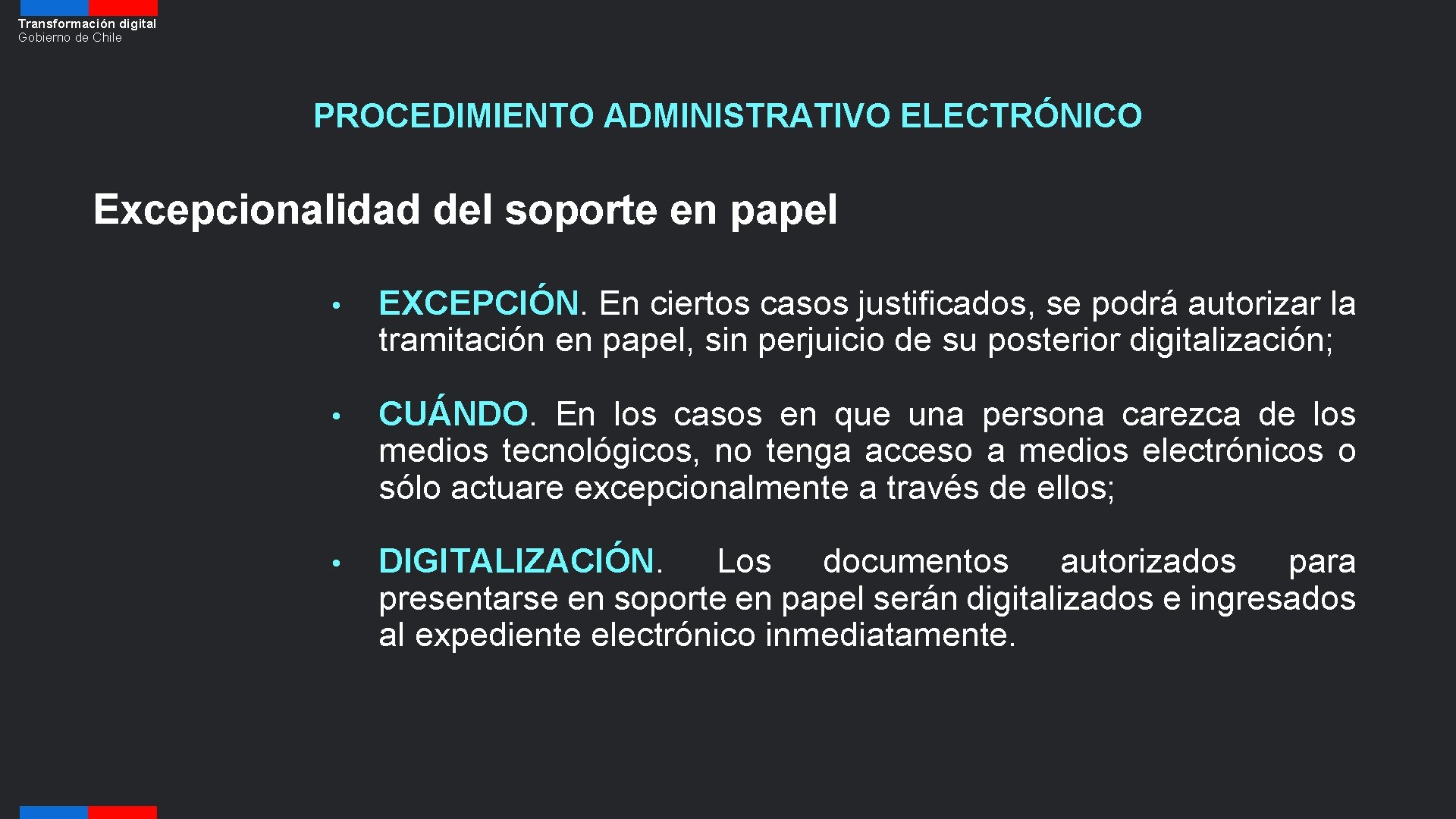 Transformación digital
Gobierno de Chile

PROCEDIMIENTO ADMINISTRATIVO ELECTRÓNICO

Excepcionalidad del soporte en papel

• EXCEPCIÓN. En ciertos casos justificados, se podrá autorizar la tramitación en papel, sin perjuicio de su posterior digitalización;

• CUÁNDO. En los casos en que una persona carezca de los medios tecnológicos, no tenga acceso a medios electrónicos o sólo actuare excepcionalmente a través de ellos;

• DIGITALIZACIÓN. Los documentos autorizados para presentarse en soporte en papel serán digitalizados e ingresados al expediente electrónico inmediatamente.